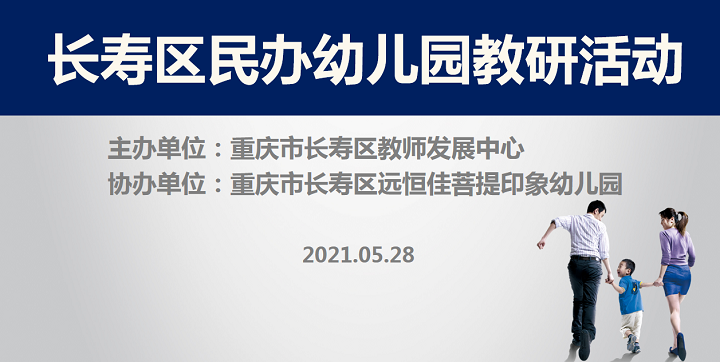 长寿区民办幼儿园教研活动

主办单位：重庆市长寿区教师发展中心
协办单位：重庆市长寿区远恒佳菩提印象幼儿园

2021.05.28